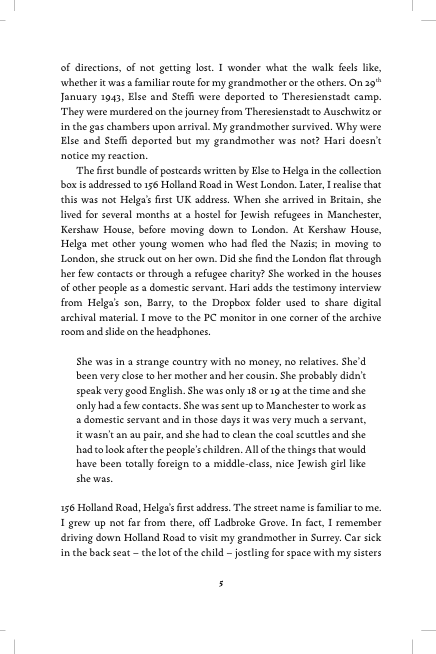 of directions, of not getting lost. I wonder what the walk feels like, whether it was a familiar route for my grandmother or the others. On 29$^{th}$ January 1943, Else and Steffi were deported to Theresienstadt camp. They were murdered on the journey from Theresienstadt to Auschwitz or in the gas chambers upon arrival. My grandmother survived. Why were Else and Steffi deported but my grandmother was not? Hari doesn't notice my reaction.

The first bundle of postcards written by Else to Helga in the collection box is addressed to 156 Holland Road in West London. Later, I realise that this was not Helga's first UK address. When she arrived in Britain, she lived for several months at a hostel for Jewish refugees in Manchester, Kershaw House, before moving down to London. At Kershaw House, Helga met other young women who had fled the Nazis; in moving to London, she struck out on her own. Did she find the London flat through her few contacts or through a refugee charity? She worked in the houses of other people as a domestic servant. Hari adds the testimony interview from Helga's son, Barry, to the Dropbox folder used to share digital archival material. I move to the PC monitor in one corner of the archive room and slide on the headphones.

She was in a strange country with no money, no relatives. She'd been very close to her mother and her cousin. She probably didn't speak very good English. She was only 18 or 19 at the time and she only had a few contacts. She was sent up to Manchester to work as a domestic servant and in those days it was very much a servant, it wasn't an au pair, and she had to clean the coal scuttles and she had to look after the people's children. All of the things that would have been totally foreign to a middle-class, nice Jewish girl like she was.

156 Holland Road, Helga's first address. The street name is familiar to me. I grew up not far from there, off Ladbroke Grove. In fact, I remember driving down Holland Road to visit my grandmother in Surrey. Car sick in the back seat – the lot of the child – jostling for space with my sisters

5